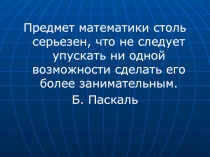 Предмет математики столь серьезен, что не следует упускать ни одной возможности сделать его более занимательным.

Б. Паскаль